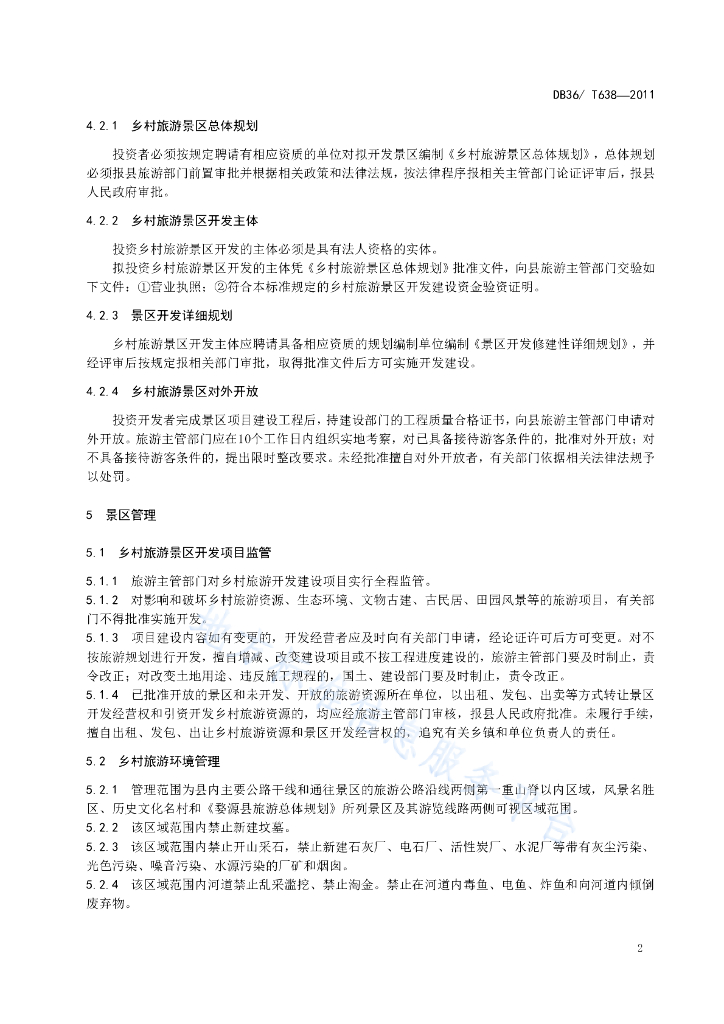 DB36/ T638—2011

4.2.1 乡村旅游景区总体规划

投资者必须按规定聘请有相应资质的单位对拟开发景区编制《乡村旅游景区总体规划》，总体规划必须报县旅游部门前置审批并根据相关政策和法律法规，按法律程序报相关主管部门论证评审后，报县人民政府审批。

4.2.2 乡村旅游景区开发主体

投资乡村旅游景区开发的主体必须是具有法人资格的实体。

拟投资乡村旅游景区开发的主体凭《乡村旅游景区总体规划》批准文件，向县旅游主管部门交验如下文件：①营业执照；②符合本标准规定的乡村旅游景区开发建设资金验资证明。

4.2.3 景区开发详细规划

乡村旅游景区开发主体应聘请具备相应资质的规划编制单位编制《景区开发修建性详细规划》，并经评审后按规定报相关部门审批，取得批准文件后方可实施开发建设。

4.2.4 乡村旅游景区对外开放

投资开发者完成景区项目建设工程后，持建设部门的工程质量合格证书，向县旅游主管部门申请对外开放。旅游主管部门应在10个工作日内组织实地考察，对已具备接待游客条件的，批准对外开放；对不具备接待游客条件的，提出限时整改要求。未经批准擅自对外开放者，有关部门依据相关法律法规予以处罚。

5 景区管理

5.1 乡村旅游景区开发项目监管

5.1.1 旅游主管部门对乡村旅游开发建设项目实行全程监管。
5.1.2 对影响和破坏乡村旅游资源、生态环境、文物古建、古民居、田园风景等的旅游项目，有关部门不得批准实施开发。
5.1.3 项目建设内容如有变更的，开发经营者应及时向有关部门申请，经论证许可后方可变更。对不按旅游规划进行开发，擅自增减、改变建设项目或不按工程进度建设的，旅游主管部门要及时制止，责令改正；对改变土地用途、违反施工规程的，国土、建设部门要及时制止，责令改正。
5.1.4 已批准开放的景区和未开发、开放的旅游资源所在单位，以出租、发包、出卖等方式转让景区开发经营权和引资开发乡村旅游资源的，均应经旅游主管部门审核，报县人民政府批准。未履行手续，擅自出租、发包、出让乡村旅游资源和景区开发经营权的，追究有关乡镇和单位负责人的责任。

5.2 乡村旅游环境管理

5.2.1 管理范围为县内主要公路干线和通往景区的旅游公路沿线两侧第一重山脊以内区域，风景名胜区、历史文化名村和《婺源县旅游总体规划》所列景区及其游览线路两侧可视区域范围。
5.2.2 该区域范围内禁止新建坟墓。
5.2.3 该区域范围内禁止开山采石，禁止新建石灰厂、电石厂、活性炭厂、水泥厂等带有灰尘污染、光色污染、噪音污染、水源污染的厂矿和烟囱。
5.2.4 该区域范围内河道禁止乱采滥挖、禁止淘金。禁止在河道内毒鱼、电鱼、炸鱼和向河道内倾倒废弃物。

2